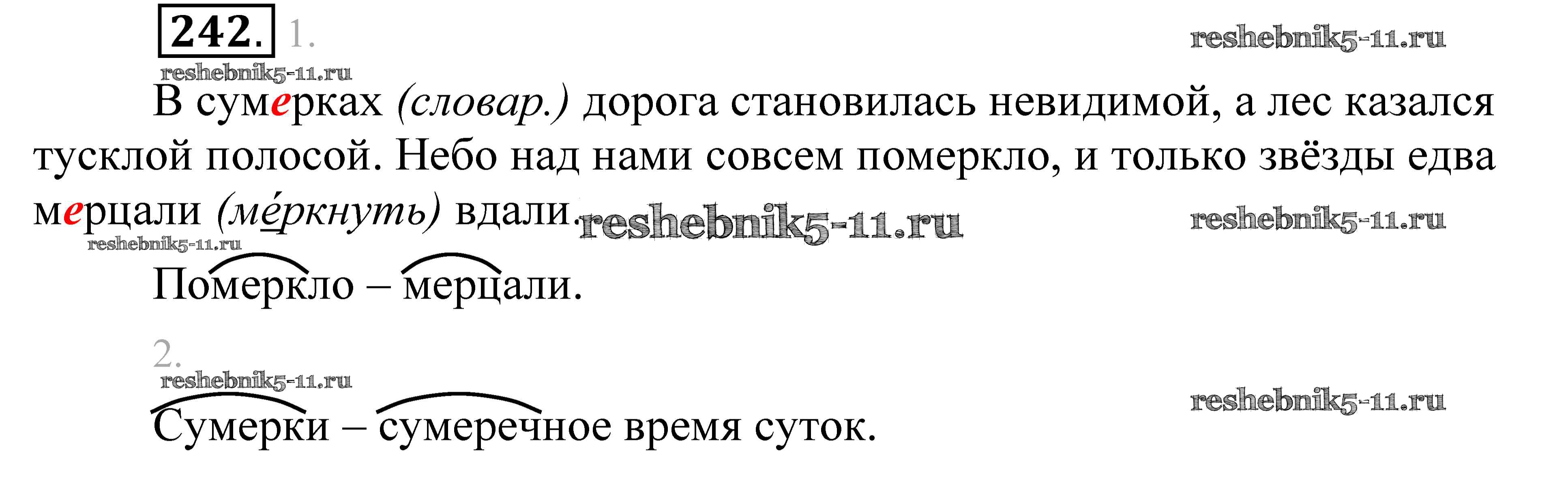 242. 1.

В сумерках (словар.) дорога становилась невидимой, а лес казался тусклой полосой. Небо над нами совсем померкло, и только звёзды едва мерцали (ме́ркнуть) вдали.

Померкло – мерцали.

2.

Сумерки – сумеречное время суток.

reshebnik5-11.ru